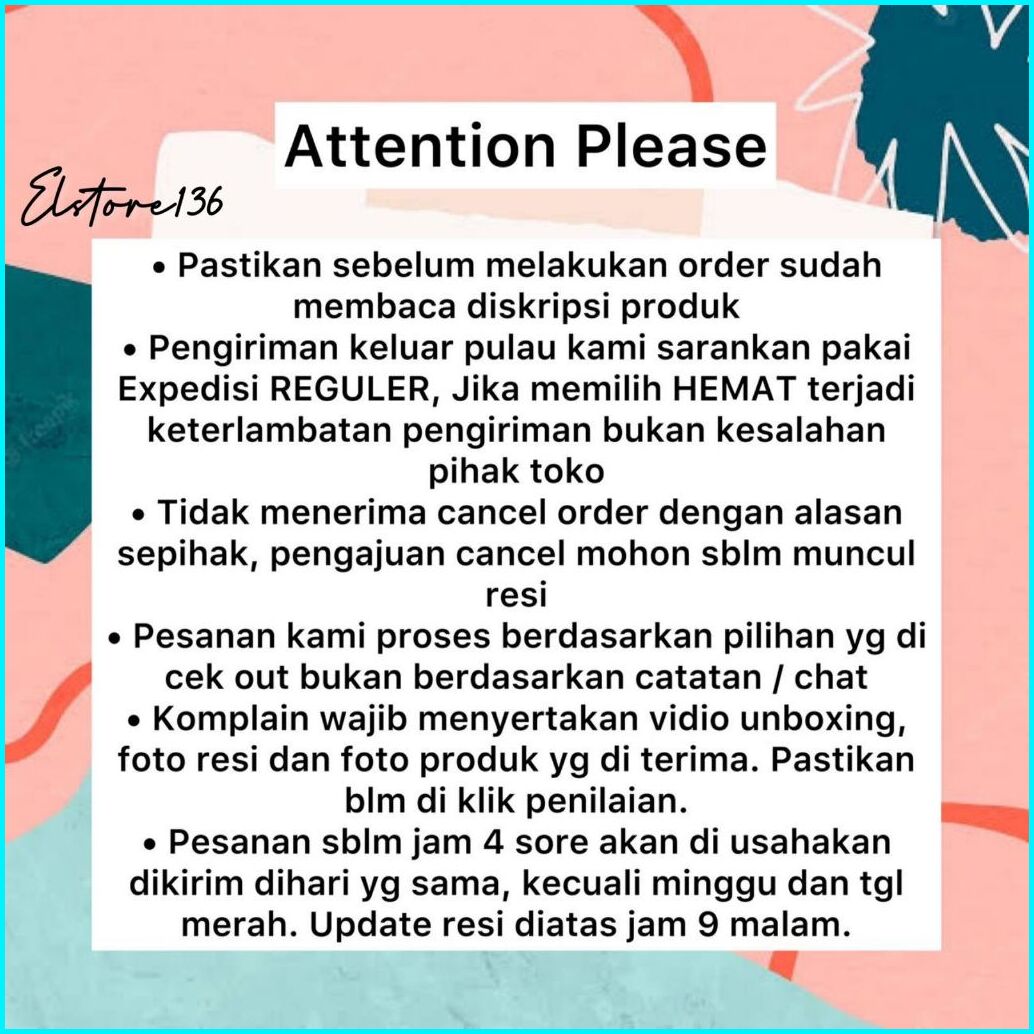 Attention Please

Elstore136

• Pastikan sebelum melakukan order sudah membaca diskripsi produk
• Pengiriman keluar pulau kami sarankan pakai Expedisi REGULER, Jika memilih HEMAT terjadi keterlambatan pengiriman bukan kesalahan pihak toko
• Tidak menerima cancel order dengan alasan sepihak, pengajuan cancel mohon sblm muncul resi
• Pesanan kami proses berdasarkan pilihan yg di cek out bukan berdasarkan catatan / chat
• Komplain wajib menyertakan vidio unboxing, foto resi dan foto produk yg di terima. Pastikan blm di klik penilaian.
• Pesanan sblm jam 4 sore akan di usahakan dikirim dihari yg sama, kecuali minggu dan tgl merah. Update resi diatas jam 9 malam.